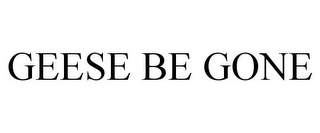 GEESE BE GONE